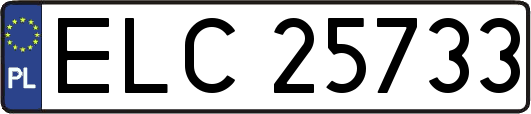 PL
ELC 25733